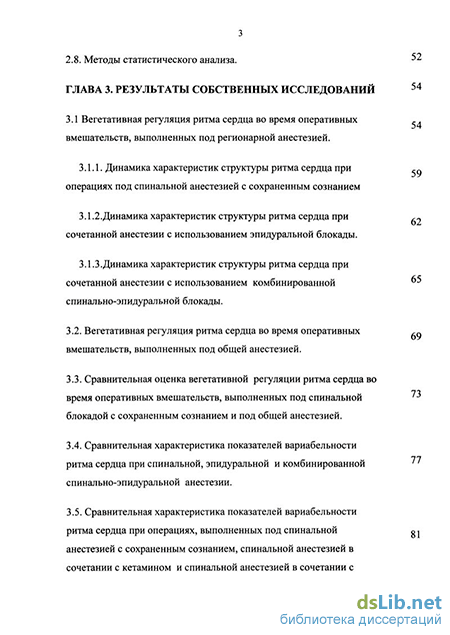 3

2.8. Методы статистического анализа. 52

ГЛАВА 3. РЕЗУЛЬТАТЫ СОБСТВЕННЫХ ИССЛЕДОВАНИЙ 54

3.1 Вегетативная регуляция ритма сердца во время оперативных вмешательств, выполненных под регионарной анестезией. 54

3.1.1. Динамика характеристик структуры ритма сердца при операциях под спинальной анестезией с сохраненным сознанием 59

3.1.2.Динамика характеристик структуры ритма сердца при сочетанной анестезии с использованием эпидуральной блокады. 62

3.1.3.Динамика характеристик структуры ритма сердца при сочетанной анестезии с использованием комбинированной спинально-эпидуральной блокады. 65

3.2. Вегетативная регуляция ритма сердца во время оперативных вмешательств, выполненных под общей анестезией. 69

3.3. Сравнительная оценка вегетативной регуляции ритма сердца во время оперативных вмешательств, выполненных под спинальной блокадой с сохраненным сознанием и под общей анестезией. 73

3.4. Сравнительная характеристика показателей вариабельности ритма сердца при спинальной, эпидуральной и комбинированной спинально-эпидуральной анестезии. 77

3.5. Сравнительная характеристика показателей вариабельности ритма сердца при операциях, выполненных под спинальной анестезией с сохраненным сознанием, спинальной анестезией в сочетании с кетамином и спинальной анестезией в сочетании с 81

dsLib.net
библиотека диссертаций